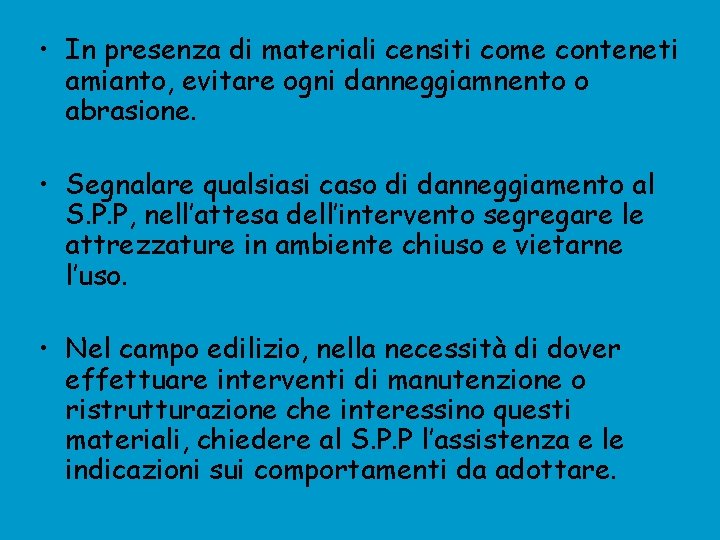 • In presenza di materiali censiti come conteneti amianto, evitare ogni danneggiamnento o abrasione.

• Segnalare qualsiasi caso di danneggiamento al S.P.P, nell’attesa dell’intervento segregare le attrezzature in ambiente chiuso e vietarne l’uso.

• Nel campo edilizio, nella necessità di dover effettuare interventi di manutenzione o ristrutturazione che interessino questi materiali, chiedere al S.P.P l’assistenza e le indicazioni sui comportamenti da adottare.